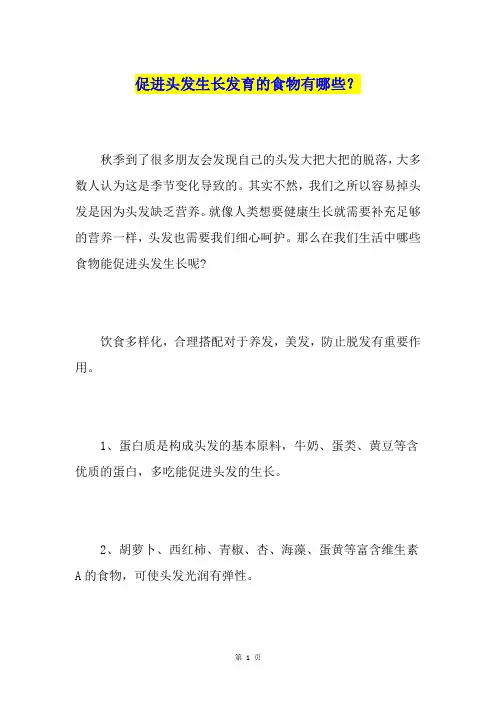 促进头发生长发育的食物有哪些？

秋季到了很多朋友会发现自己的头发大把大把的脱落，大多数人认为这是季节变化导致的。其实不然，我们之所以容易掉头发是因为头发缺乏营养。就像人类想要健康生长就需要补充足够的营养一样，头发也需要我们细心呵护。那么在我们生活中哪些食物能促进头发生长呢？

饮食多样化，合理搭配对于养发，美发，防止脱发有重要作用。

1、蛋白质是构成头发的基本原料，牛奶、蛋类、黄豆等含优质的蛋白，多吃能促进头发的生长。

2、胡萝卜、西红柿、青椒、杏、海藻、蛋黄等富含维生素A的食物，可使头发光润有弹性。

第 1 页